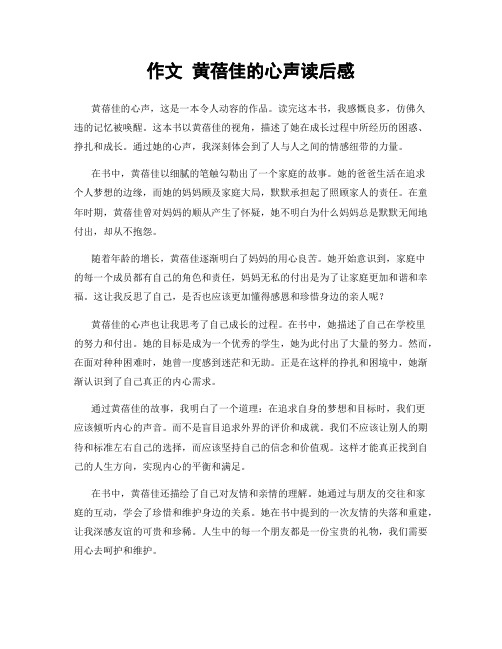 作文 黄蓓佳的心声读后感

黄蓓佳的心声，这是一本令人动容的作品。读完这本书，我感慨良多，仿佛久违的记忆被唤醒。这本书以黄蓓佳的视角，描述了她在成长过程中所经历的困惑、挣扎和成长。通过她的心声，我深刻体会到了人与人之间的情感纽带的力量。

在书中，黄蓓佳以细腻的笔触勾勒出了一个家庭的故事。她的爸爸生活在追求个人梦想的边缘，而她的妈妈顾及家庭大局，默默承担起了照顾家人的责任。在童年时期，黄蓓佳曾对妈妈的顺从产生了怀疑，她不明白为什么妈妈总是默默无闻地付出，却从不抱怨。

随着年龄的增长，黄蓓佳逐渐明白了妈妈的用心良苦。她开始意识到，家庭中的每一个成员都有自己的角色和责任，妈妈无私的付出是为了让家庭更加和谐和幸福。这让我反思了自己，是否也应该更加懂得感恩和珍惜身边的亲人呢？

黄蓓佳的心声也让我思考了自己成长的过程。在书中，她描述了自己在学校里的努力和付出。她的目标是成为一个优秀的学生，她为此付出了大量的努力。然而，在面对种种困难时，她曾一度感到迷茫和无助。正是在这样的挣扎和困境中，她渐渐认识到了自己真正的内心需求。

通过黄蓓佳的故事，我明白了一个道理：在追求自身的梦想和目标时，我们更应该倾听内心的声音。而不是盲目追求外界的评价和成就。我们不应该让别人的期待和标准左右自己的选择，而应该坚持自己的信念和价值观。这样才能真正找到自己的人生方向，实现内心的平衡和满足。

在书中，黄蓓佳还描绘了自己对友情和亲情的理解。她通过与朋友的交往和家庭的互动，学会了珍惜和维护身边的关系。她在书中提到的一次友情的失落和重建，让我深感友谊的可贵和珍稀。人生中的每一个朋友都是一份宝贵的礼物，我们需要用心去呵护和维护。